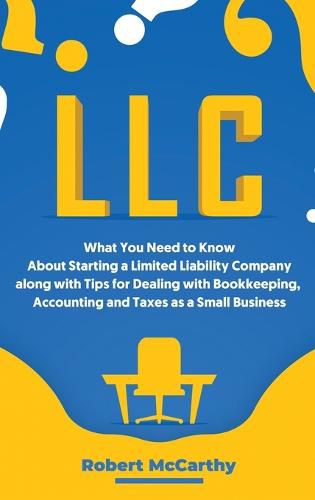 LLC

What You Need to Know About Starting a Limited Liability Company along with Tips for Dealing with Bookkeeping, Accounting and Taxes as a Small Business

Robert McCarthy